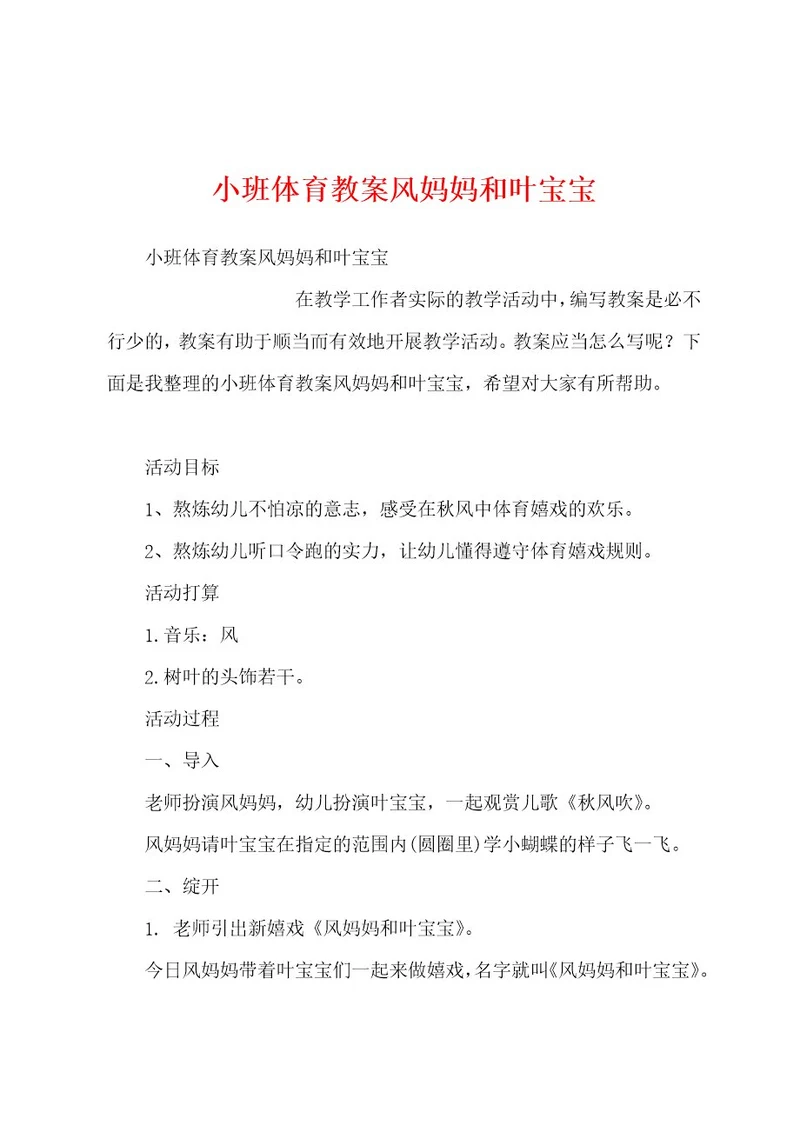 小班体育教案风妈妈和叶宝宝

小班体育教案风妈妈和叶宝宝

在教学工作者实际的教学活动中，编写教案是必不行少的，教案有助于顺当而有效地开展教学活动。教案应当怎么写呢？下面是我整理的小班体育教案风妈妈和叶宝宝，希望对大家有所帮助。

活动目标

1、熬炼幼儿不怕凉的意志，感受在秋风中体育嬉戏的欢乐。

2、熬炼幼儿听口令跑的实力，让幼儿懂得遵守体育嬉戏规则。

活动打算

1.音乐：风

2.树叶的头饰若干。

活动过程

一、导入

老师扮演风妈妈，幼儿扮演叶宝宝，一起观赏儿歌《秋风吹》。

风妈妈请叶宝宝在指定的范围内(圆圈里)学小蝴蝶的样子飞一飞。

二、绽开

1. 老师引出新嬉戏《风妈妈和叶宝宝》。

今日风妈妈带着叶宝宝们一起来做嬉戏，名字就叫《风妈妈和叶宝宝》。